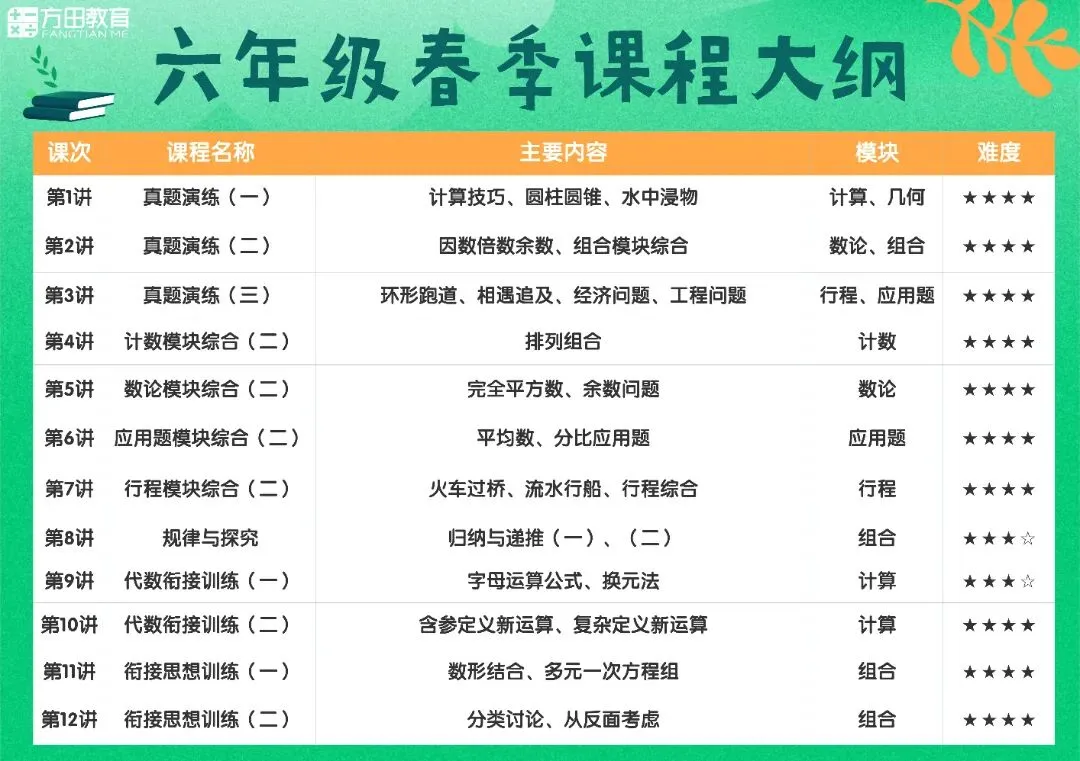 方田教育
FANGTIAN.ME

六年级春季课程大纲

| 课次 | 课程名称 | 主要内容 | 模块 | 难度 |
|---|---|---|---|---|
| 第1讲 | 真题演练（一） | 计算技巧、圆柱圆锥、水中浸物 | 计算、几何 | ★★★★ |
| 第2讲 | 真题演练（二） | 因数倍数余数、组合模块综合 | 数论、组合 | ★★★★ |
| 第3讲 | 真题演练（三） | 环形跑道、相遇追及、经济问题、工程问题 | 行程、应用题 | ★★★★ |
| 第4讲 | 计数模块综合（二） | 排列组合 | 计数 | ★★★★ |
| 第5讲 | 数论模块综合（二） | 完全平方数、余数问题 | 数论 | ★★★★ |
| 第6讲 | 应用题模块综合（二） | 平均数、分比应用题 | 应用题 | ★★★★ |
| 第7讲 | 行程模块综合（二） | 火车过桥、流水行船、行程综合 | 行程 | ★★★★ |
| 第8讲 | 规律与探究 | 归纳与递推（一）、（二） | 组合 | ★★★☆ |
| 第9讲 | 代数衔接训练（一） | 字母运算公式、换元法 | 计算 | ★★★☆ |
| 第10讲 | 代数衔接训练（二） | 含参定义新运算、复杂定义新运算 | 计算 | ★★★★ |
| 第11讲 | 衔接思想训练（一） | 数形结合、多元一次方程组 | 组合 | ★★★★ |
| 第12讲 | 衔接思想训练（二） | 分类讨论、从反面考虑 | 组合 | ★★★★ |